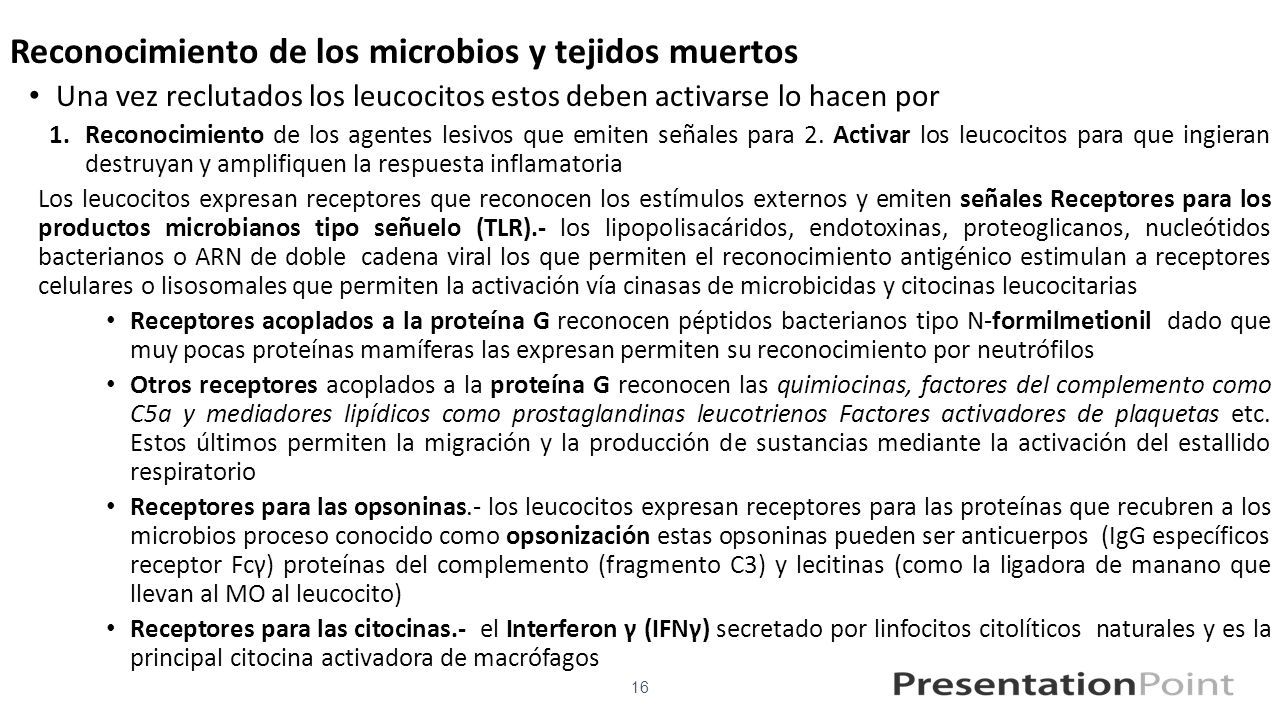 Reconocimiento de los microbios y tejidos muertos

• Una vez reclutados los leucocitos estos deben activarse lo hacen por

1. Reconocimiento de los agentes lesivos que emiten señales para 2. Activar los leucocitos para que ingieran destruyan y amplifiquen la respuesta inflamatoria

Los leucocitos expresan receptores que reconocen los estímulos externos y emiten señales Receptores para los productos microbianos tipo señuelo (TLR).- los lipopolisacáridos, endotoxinas, proteoglicanos, nucleótidos bacterianos o ARN de doble cadena viral los que permiten el reconocimiento antigénico estimulan a receptores celulares o lisosomales que permiten la activación vía cinasas de microbicidas y citocinas leucocitarias

• Receptores acoplados a la proteína G reconocen péptidos bacterianos tipo N-formilmetionil dado que muy pocas proteínas mamíferas las expresan permiten su reconocimiento por neutrófilos

• Otros receptores acoplados a la proteína G reconocen las quimiocinas, factores del complemento como C5a y mediadores lipídicos como prostaglandinas leucotrienos Factores activadores de plaquetas etc. Estos últimos permiten la migración y la producción de sustancias mediante la activación del estallido respiratorio

• Receptores para las opsoninas.- los leucocitos expresan receptores para las proteínas que recubren a los microbios proceso conocido como opsonización estas opsoninas pueden ser anticuerpos (IgG específicos receptor Fcγ) proteínas del complemento (fragmento C3) y lecitinas (como la ligadora de manano que llevan al MO al leucocito)

• Receptores para las citocinas.- el Interferon γ (IFNγ) secretado por linfocitos citolíticos naturales y es la principal citocina activadora de macrófagos

16

PresentationPoint